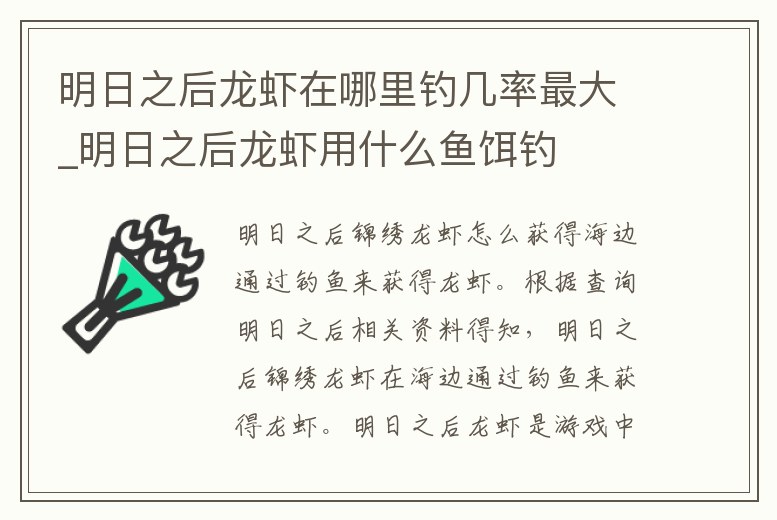 明日之后龙虾在哪里钓几率最大_明日之后龙虾用什么鱼饵钓

明日之后锦绣龙虾怎么获得海边通过钓鱼来获得龙虾。根据查询明日之后相关资料得知，明日之后锦绣龙虾在海边通过钓鱼来获得龙虾。明日之后龙虾是游戏中